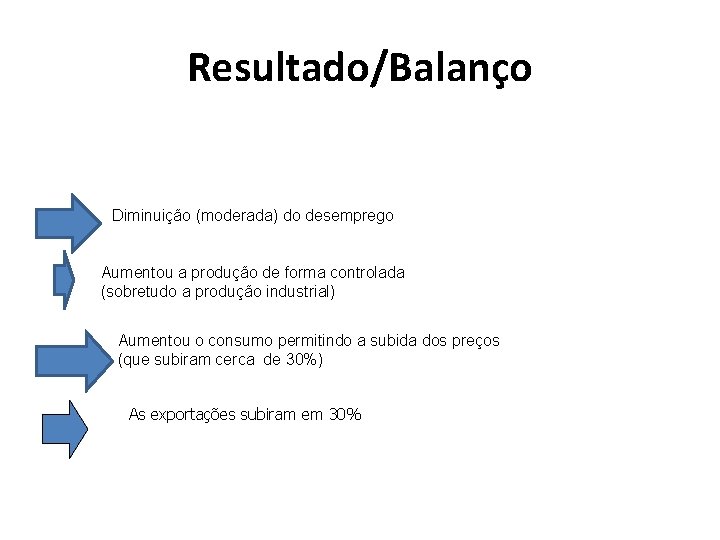 Resultado/Balanço

Diminuição (moderada) do desemprego

Aumentou a produção de forma controlada (sobretudo a produção industrial)

Aumentou o consumo permitindo a subida dos preços (que subiram cerca de 30%)

As exportações subiram em 30%